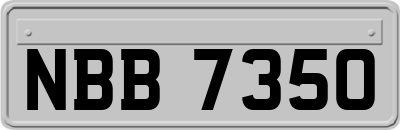 NBB 7350